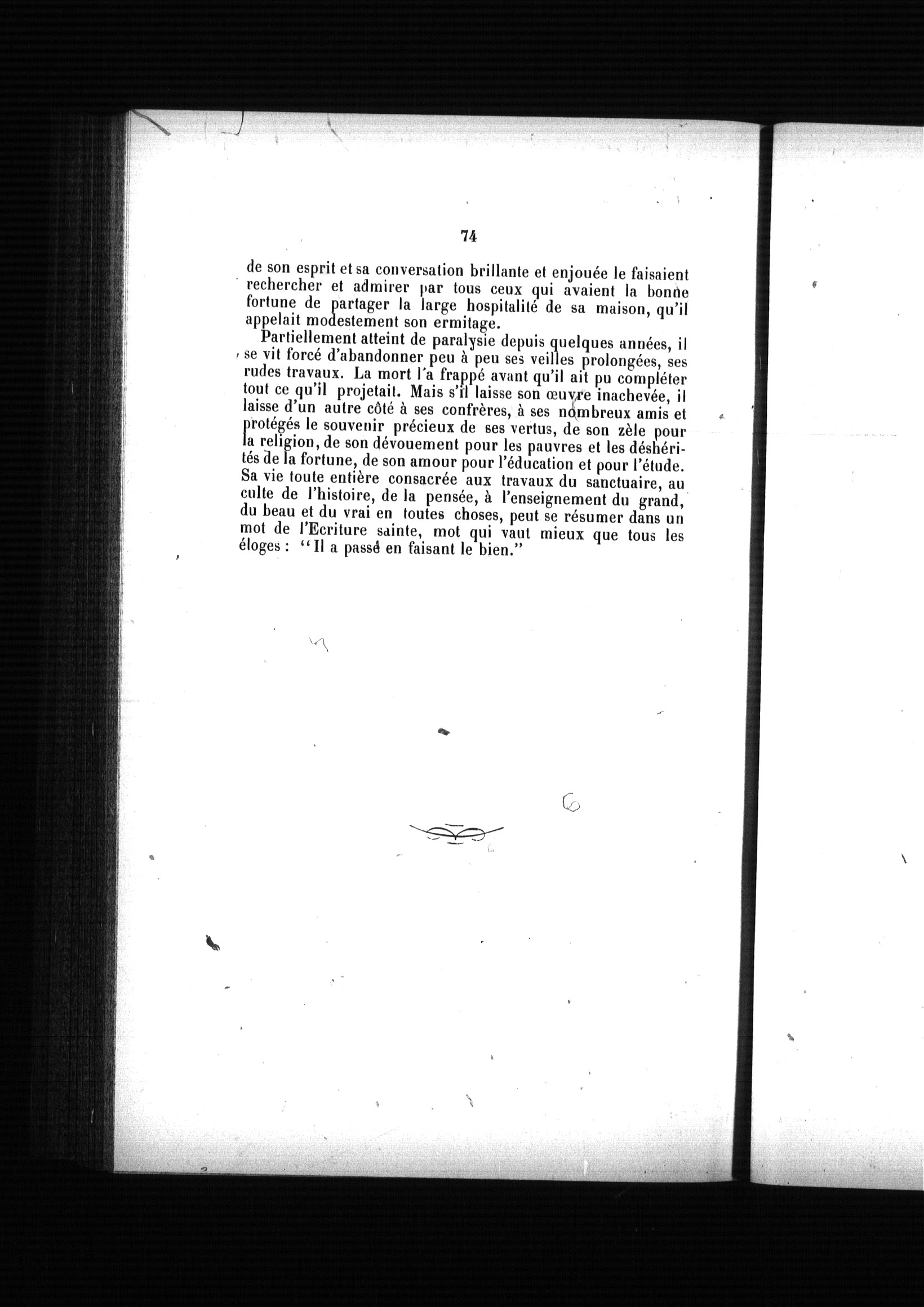 74

de son esprit et sa conversation brillante et enjouée le faisaient rechercher et admirer par tous ceux qui avaient la bonne fortune de partager la large hospitalité de sa maison, qu'il appelait modestement son ermitage.

Partiellement atteint de paralysie depuis quelques années, il se vit forcé d'abandonner peu à peu ses veilles prolongées, ses rudes travaux. La mort l'a frappé avant qu'il ait pu compléter tout ce qu'il projetait. Mais s'il laisse son œuvre inachevée, il laisse d'un autre côté à ses confrères, à ses nombreux amis et protégés le souvenir précieux de ses vertus, de son zèle pour la religion, de son dévouement pour les pauvres et les déshérités de la fortune, de son amour pour l'éducation et pour l'étude. Sa vie toute entière consacrée aux travaux du sanctuaire, au culte de l'histoire, de la pensée, à l'enseignement du grand, du beau et du vrai en toutes choses, peut se résumer dans un mot de l'Ecriture sainte, mot qui vaut mieux que tous les éloges : "Il a passé en faisant le bien."